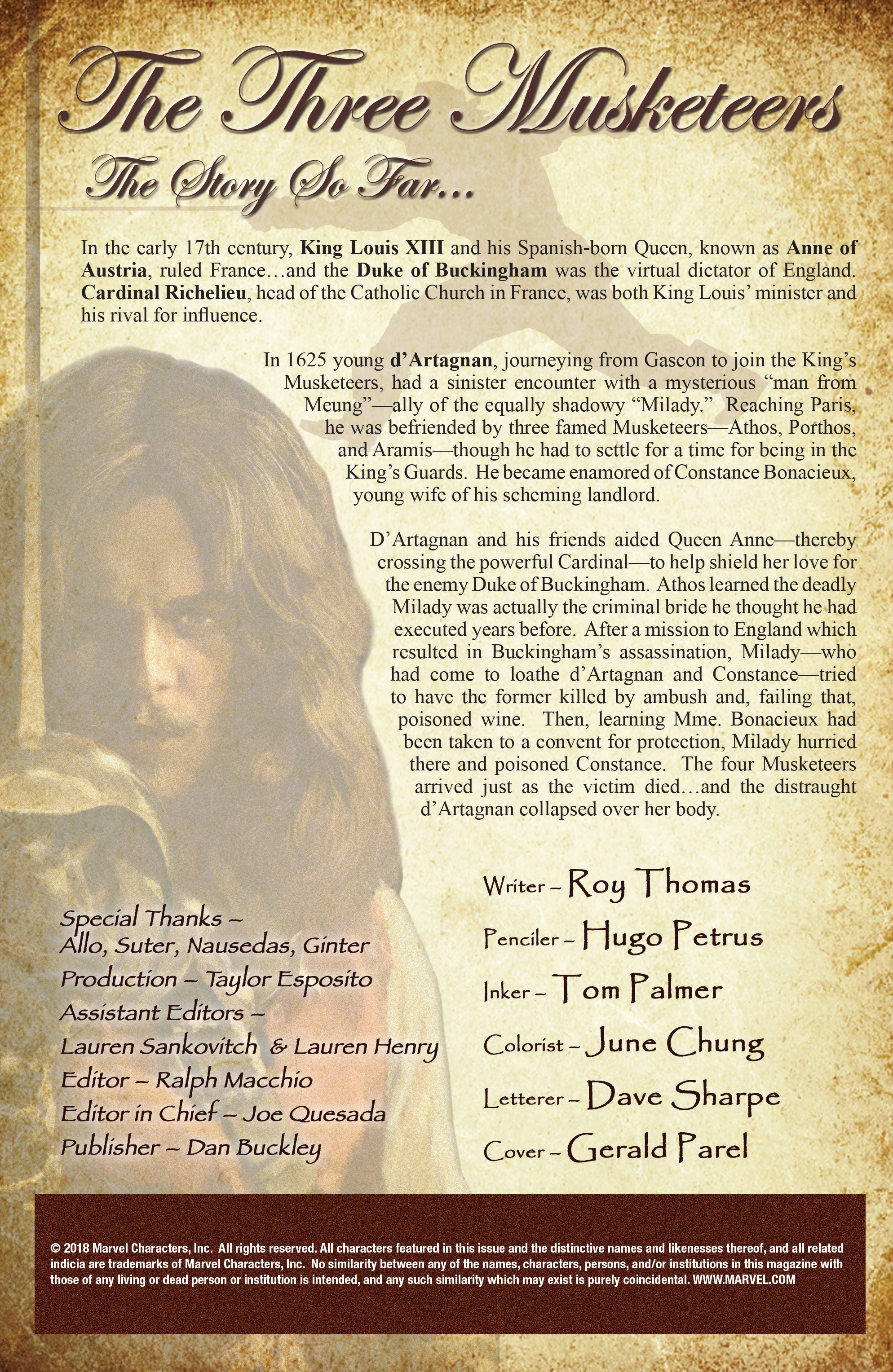 The Three Musketeers

The Story So Far...

In the early 17th century, King Louis XIII and his Spanish-born Queen, known as Anne of Austria, ruled France…and the Duke of Buckingham was the virtual dictator of England. Cardinal Richelieu, head of the Catholic Church in France, was both King Louis' minister and his rival for influence.

In 1625 young d'Artagnan, journeying from Gascon to join the King's Musketeers, had a sinister encounter with a mysterious "man from Meung"—ally of the equally shadowy "Milady." Reaching Paris, he was befriended by three famed Musketeers—Athos, Porthos, and Aramis—though he had to settle for a time for being in the King's Guards. He became enamored of Constance Bonacieux, young wife of his scheming landlord.

D'Artagnan and his friends aided Queen Anne—thereby crossing the powerful Cardinal—to help shield her love for the enemy Duke of Buckingham. Athos learned the deadly Milady was actually the criminal bride he thought he had executed years before. After a mission to England which resulted in Buckingham's assassination, Milady—who had come to loathe d'Artagnan and Constance—tried to have the former killed by ambush and, failing that, poisoned wine. Then, learning Mme. Bonacieux had been taken to a convent for protection, Milady hurried there and poisoned Constance. The four Musketeers arrived just as the victim died…and the distraught d'Artagnan collapsed over her body.

Special Thanks –
Allo, Suter, Nausedas, Ginter
Production – Taylor Esposito
Assistant Editors –
Lauren Sankovitch & Lauren Henry
Editor – Ralph Macchio
Editor in Chief – Joe Quesada
Publisher – Dan Buckley

Writer – Roy Thomas
Penciler – Hugo Petrus
Inker – Tom Palmer
Colorist – June Chung
Letterer – Dave Sharpe
Cover – Gerald Parel

© 2018 Marvel Characters, Inc. All rights reserved. All characters featured in this issue and the distinctive names and likenesses thereof, and all related indicia are trademarks of Marvel Characters, Inc. No similarity between any of the names, characters, persons, and/or institutions in this magazine with those of any living or dead person or institution is intended, and any such similarity which may exist is purely coincidental. WWW.MARVEL.COM